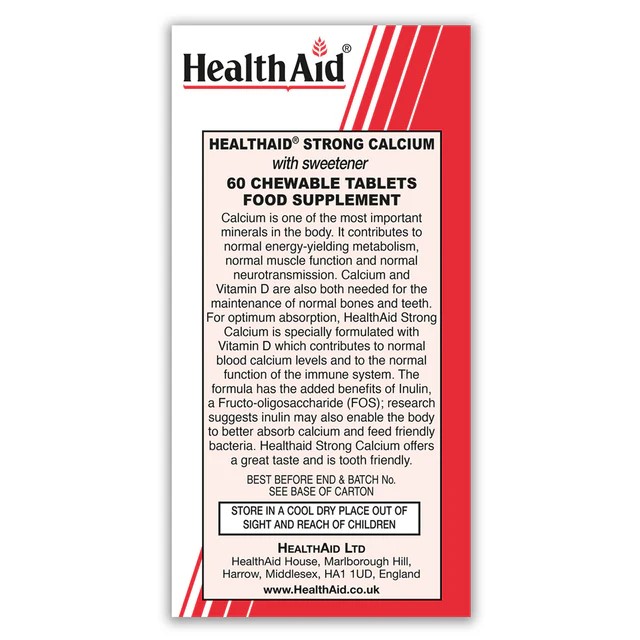 HealthAid®

HEALTHAID® STRONG CALCIUM
with sweetener
60 CHEWABLE TABLETS
FOOD SUPPLEMENT

Calcium is one of the most important minerals in the body. It contributes to normal energy-yielding metabolism, normal muscle function and normal neurotransmission. Calcium and Vitamin D are also both needed for the maintenance of normal bones and teeth. For optimum absorption, HealthAid Strong Calcium is specially formulated with Vitamin D which contributes to normal blood calcium levels and to the normal function of the immune system. The formula has the added benefits of Inulin, a Fructo-oligosaccharide (FOS); research suggests inulin may also enable the body to better absorb calcium and feed friendly bacteria. Healthaid Strong Calcium offers a great taste and is tooth friendly.

BEST BEFORE END & BATCH No.
SEE BASE OF CARTON

STORE IN A COOL DRY PLACE OUT OF SIGHT AND REACH OF CHILDREN

HEALTHAID LTD
HealthAid House, Marlborough Hill, Harrow, Middlesex, HA1 1UD, England
www.HealthAid.co.uk